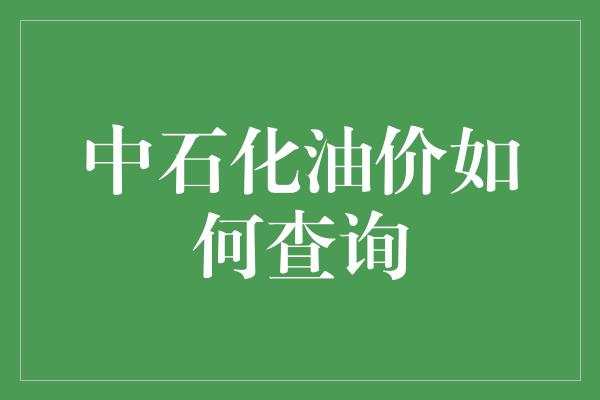 中石化油价如何查询